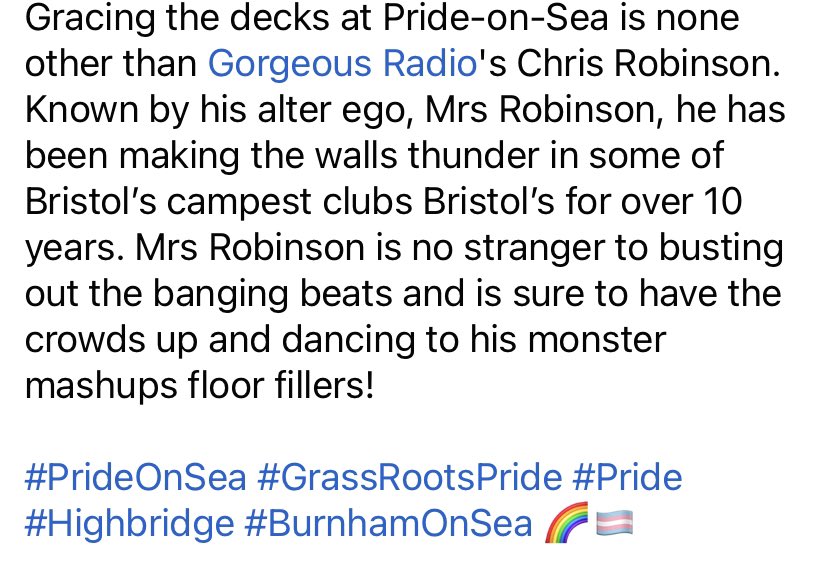 Gracing the decks at Pride-on-Sea is none other than Gorgeous Radio's Chris Robinson. Known by his alter ego, Mrs Robinson, he has been making the walls thunder in some of Bristol's campest clubs Bristol's for over 10 years. Mrs Robinson is no stranger to busting out the banging beats and is sure to have the crowds up and dancing to his monster mashups floor fillers!

#PrideOnSea #GrassRootsPride #Pride #Highbridge #BurnhamOnSea 🌈🏳️‍⚧️